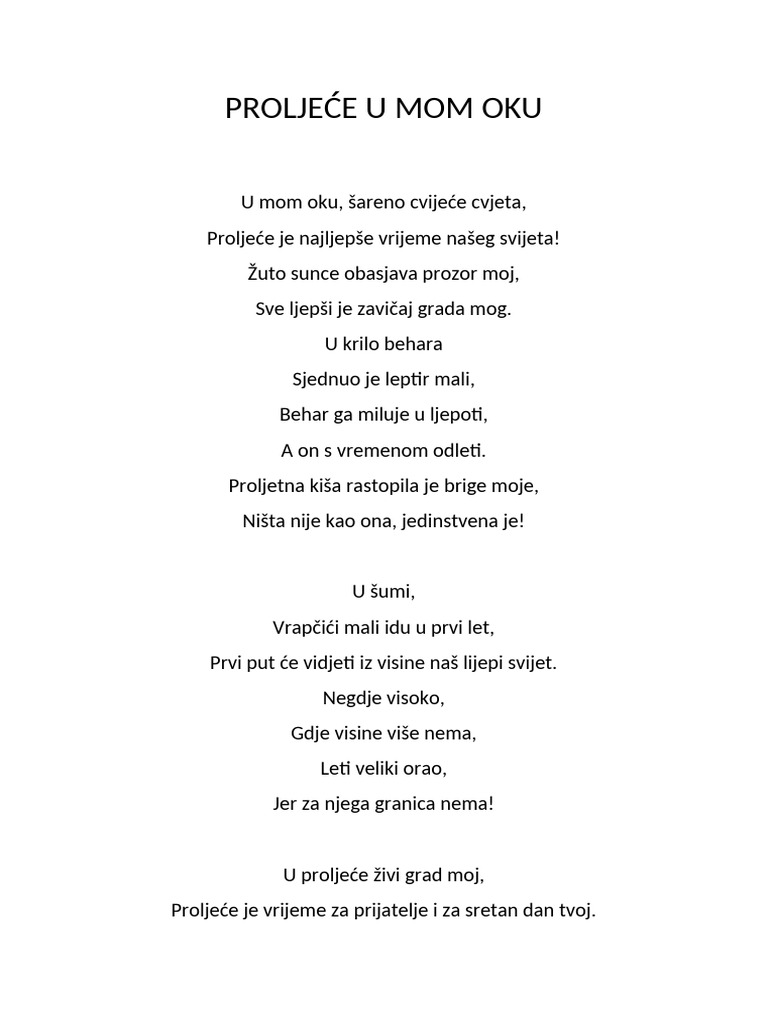 PROLJEĆE U MOM OKU

U mom oku, šareno cvijeće cvjeta,
Proljeće je najljepše vrijeme našeg svijeta!
Žuto sunce obasjava prozor moj,
Sve ljepši je zavičaj grada mog.
U krilo behara
Sjednuo je leptir mali,
Behar ga miluje u ljepoti,
A on s vremenom odleti.
Proljetna kiša rastopila je brige moje,
Ništa nije kao ona, jedinstvena je!

U šumi,
Vrapčići mali idu u prvi let,
Prvi put će vidjeti iz visine naš lijepi svijet.
Negdje visoko,
Gdje visine više nema,
Leti veliki orao,
Jer za njega granica nema!

U proljeće živi grad moj,
Proljeće je vrijeme za prijatelje i za sretan dan tvoj.